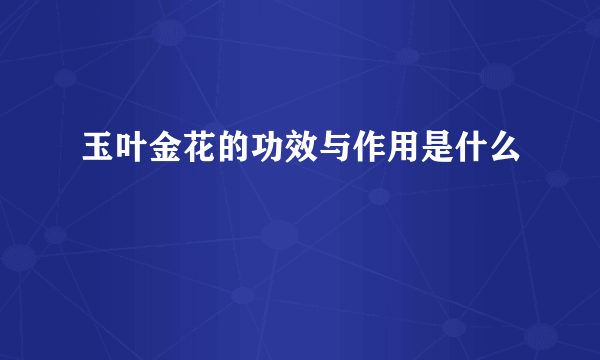 玉叶金花的功效与作用是什么